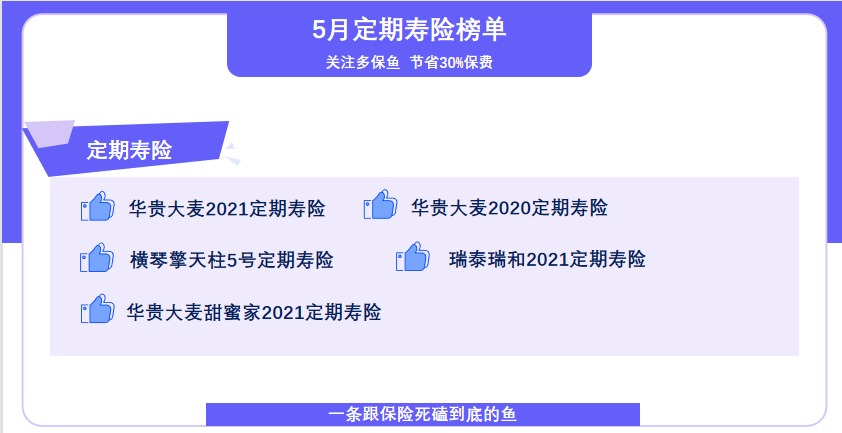 5月定期寿险榜单
关注多保鱼 节省30%保费

定期寿险

华贵大麦2021定期寿险
华贵大麦2020定期寿险
横琴擎天柱5号定期寿险
瑞泰瑞和2021定期寿险
华贵大麦甜蜜家2021定期寿险

一条跟保险死磕到底的鱼